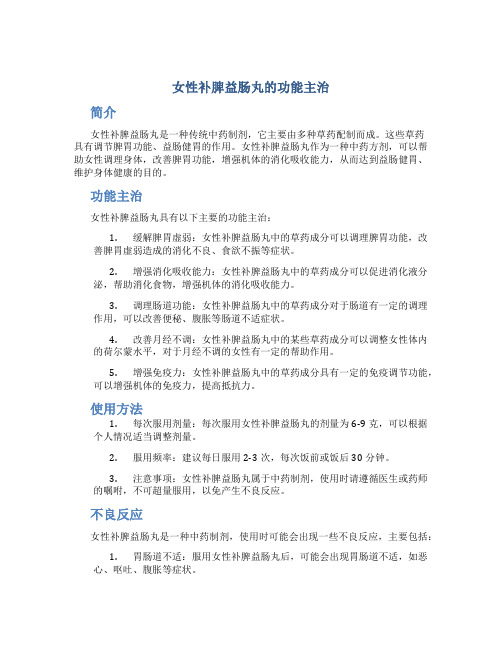 女性补脾益肠丸的功能主治

简介

女性补脾益肠丸是一种传统中药制剂，它主要由多种草药配制而成。这些草药具有调节脾胃功能、益肠健胃的作用。女性补脾益肠丸作为一种中药方剂，可以帮助女性调理身体，改善脾胃功能，增强机体的消化吸收能力，从而达到益肠健胃、维护身体健康的目的。

功能主治

女性补脾益肠丸具有以下主要的功能主治：

1. 缓解脾胃虚弱：女性补脾益肠丸中的草药成分可以调理脾胃功能，改善脾胃虚弱造成的消化不良、食欲不振等症状。

2. 增强消化吸收能力：女性补脾益肠丸中的草药成分可以促进消化液分泌，帮助消化食物，增强机体的消化吸收能力。

3. 调理肠道功能：女性补脾益肠丸中的草药成分对于肠道有一定的调理作用，可以改善便秘、腹胀等肠道不适症状。

4. 改善月经不调：女性补脾益肠丸中的某些草药成分可以调整女性体内的荷尔蒙水平，对于月经不调的女性有一定的帮助作用。

5. 增强免疫力：女性补脾益肠丸中的草药成分具有一定的免疫调节功能，可以增强机体的免疫力，提高抵抗力。

使用方法

1. 每次服用剂量：每次服用女性补脾益肠丸的剂量为6-9克，可以根据个人情况适当调整剂量。

2. 服用频率：建议每日服用2-3次，每次饭前或饭后30分钟。

3. 注意事项：女性补脾益肠丸属于中药制剂，使用时请遵循医生或药师的嘱咐，不可超量服用，以免产生不良反应。

不良反应

女性补脾益肠丸是一种中药制剂，使用时可能会出现一些不良反应，主要包括：

1. 胃肠道不适：服用女性补脾益肠丸后，可能会出现胃肠道不适，如恶心、呕吐、腹胀等症状。